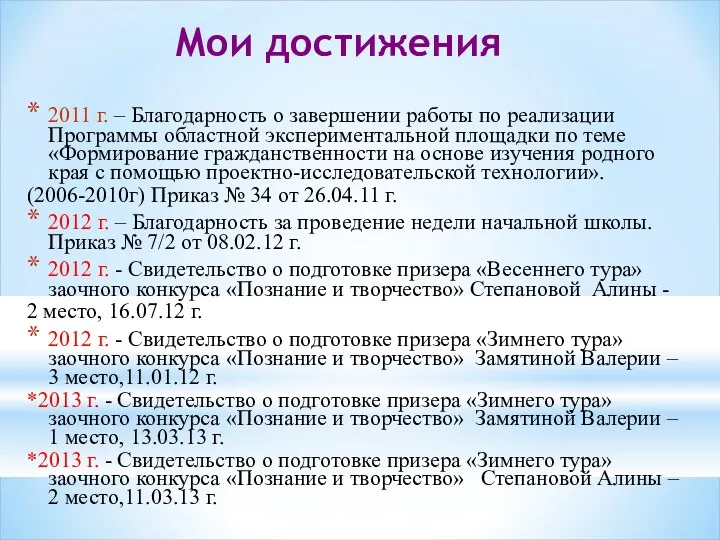 Мои достижения

* 2011 г. – Благодарность о завершении работы по реализации Программы областной экспериментальной площадки по теме «Формирование гражданственности на основе изучения родного края с помощью проектно-исследовательской технологии».
(2006-2010г) Приказ № 34 от 26.04.11 г.

* 2012 г. – Благодарность за проведение недели начальной школы. Приказ № 7/2 от 08.02.12 г.

* 2012 г. - Свидетельство о подготовке призера «Весеннего тура» заочного конкурса «Познание и творчество» Степановой Алины - 2 место, 16.07.12 г.

* 2012 г. - Свидетельство о подготовке призера «Зимнего тура» заочного конкурса «Познание и творчество» Замятиной Валерии – 3 место,11.01.12 г.

*2013 г. - Свидетельство о подготовке призера «Зимнего тура» заочного конкурса «Познание и творчество» Замятиной Валерии – 1 место, 13.03.13 г.

*2013 г. - Свидетельство о подготовке призера «Зимнего тура» заочного конкурса «Познание и творчество» Степановой Алины – 2 место,11.03.13 г.